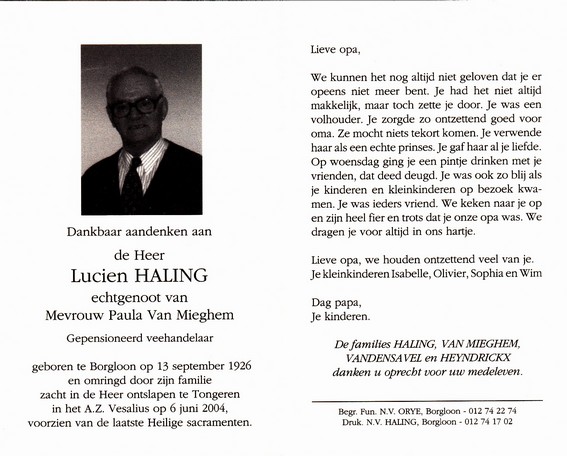 Dankbaar aandenken aan

de Heer
Lucien HALING
echtgenoot van
Mevrouw Paula Van Mieghem

Gepensioneerd veehandelaar

geboren te Borgloon op 13 september 1926
en omringd door zijn familie
zacht in de Heer ontslapen te Tongeren
in het A.Z. Vesalius op 6 juni 2004,
voorzien van de laatste Heilige sacramenten.

Lieve opa,

We kunnen het nog altijd niet geloven dat je er opeens niet meer bent. Je had het niet altijd makkelijk, maar toch zette je door. Je was een volhouder. Je zorgde zo ontzettend goed voor oma. Ze mocht niets tekort komen. Je verwende haar als een echte prinses. Je gaf haar al je liefde. Op woensdag ging je een pintje drinken met je vrienden, dat deed deugd. Je was ook zo blij als je kinderen en kleinkinderen op bezoek kwamen. Je was ieders vriend. We keken naar je op en zijn heel fier en trots dat je onze opa was. We dragen je voor altijd in ons hartje.

Lieve opa, we houden ontzettend veel van je.
Je kleinkinderen Isabelle, Olivier, Sophia en Wim

Dag papa,
Je kinderen.

De families HALING, VAN MIEGHEM,
VANDENSAVEL en HEYNDRICKX
danken u oprecht voor uw medeleven.

Begr. Fun. N.V. ORYE, Borgloon - 012 74 22 74
Druk. N.V. HALING, Borgloon - 012 74 17 02